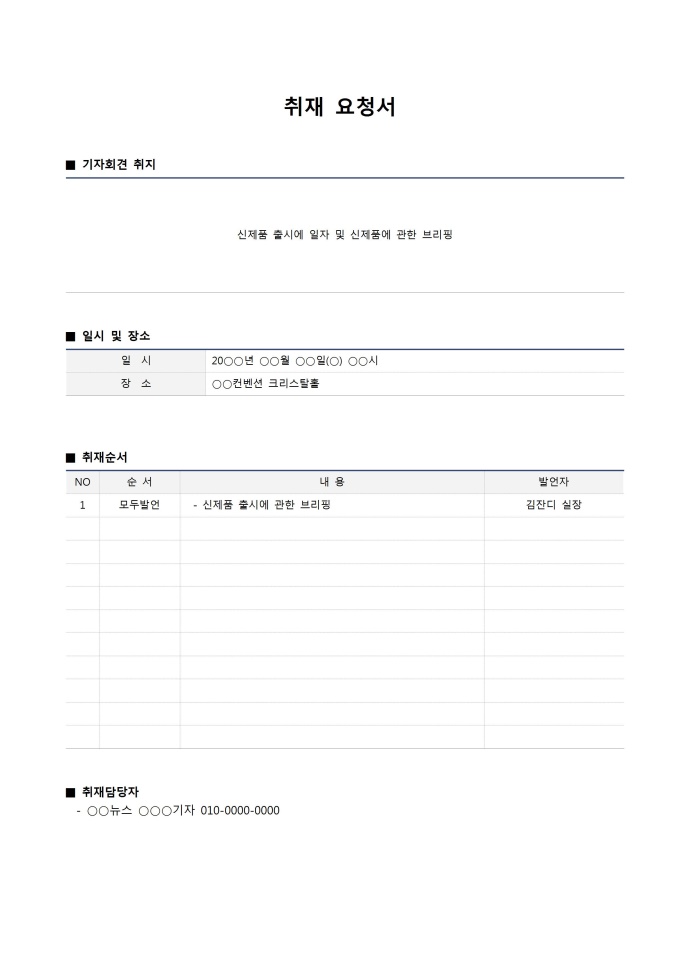 취재 요청서

■ 기자회견 취지

신제품 출시에 일자 및 신제품에 관한 브리핑

■ 일시 및 장소

| 일 시 | 20○○년 ○○월 ○○일(○) ○○시 |
|---|---|
| 장 소 | ○○컨벤션 크리스탈홀 |

■ 취재순서

| NO | 순 서 | 내 용 | 발언자 |
|---|---|---|---|
| 1 | 모두발언 | - 신제품 출시에 관한 브리핑 | 김잔디 실장 |
| | | | |
| | | | |
| | | | |
| | | | |
| | | | |
| | | | |
| | | | |
| | | | |
| | | | |
| | | | |

■ 취재담당자
- ○○뉴스 ○○○기자 010-0000-0000